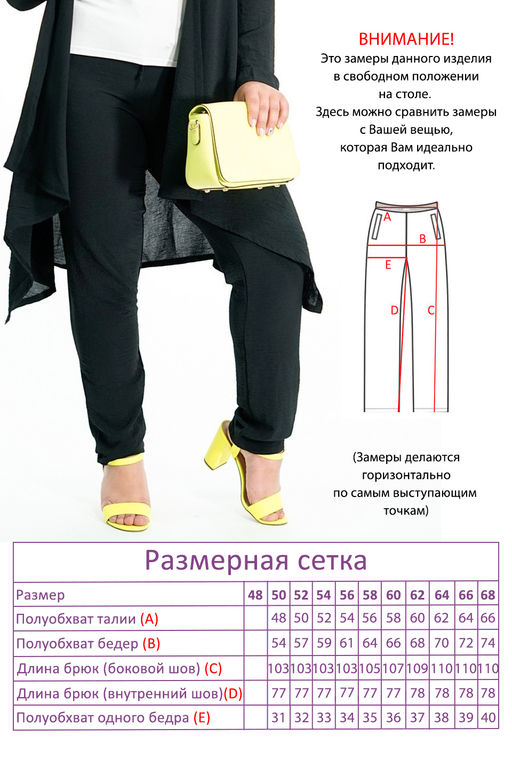 ВНИМАНИЕ!
Это замеры данного изделия в свободном положении на столе. Здесь можно сравнить замеры с Вашей вещью, которая Вам идеально подходит.

A
B
E
D
C

(Замеры делаются горизонтально по самым выступающим точкам)

Размерная сетка

| Размер | 48 | 50 | 52 | 54 | 56 | 58 | 60 | 62 | 64 | 66 | 68 |
|---|---|---|---|---|---|---|---|---|---|---|---|
| Полуобхват талии (A) | | 48 | 50 | 52 | 54 | 56 | 58 | 60 | 62 | 64 | 66 |
| Полуобхват бедер (B) | | 54 | 57 | 59 | 61 | 64 | 66 | 68 | 70 | 72 | 74 |
| Длина брюк (боковой шов) (C) | | 103 | 103 | 103 | 103 | 105 | 107 | 109 | 110 | 110 | 110 |
| Длина брюк (внутренний шов)(D) | | 77 | 77 | 77 | 77 | 77 | 77 | 78 | 78 | 78 | 78 |
| Полуобхват одного бедра (E) | | 31 | 32 | 33 | 34 | 35 | 36 | 37 | 38 | 39 | 40 |